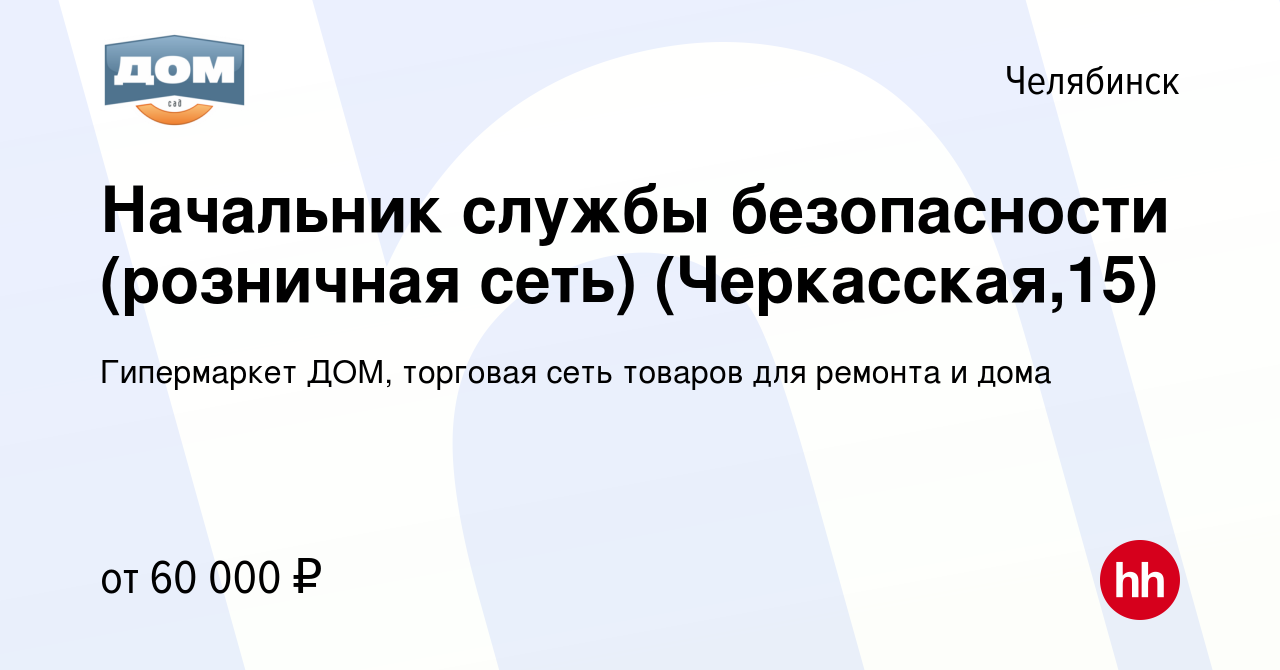 ДОМ
сад

Челябинск

Начальник службы безопасности (розничная сеть) (Черкасская,15)

Гипермаркет ДОМ, торговая сеть товаров для ремонта и дома

от 60 000 ₽

hh